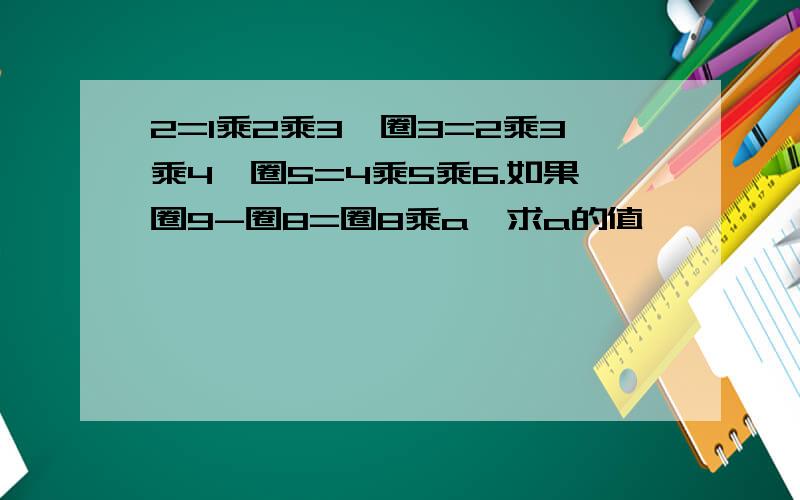 2=1乘2乘3,圈3=2乘3乘4,圈5=4乘5乘6.如果圈9-圈8=圈8乘a,求a的值